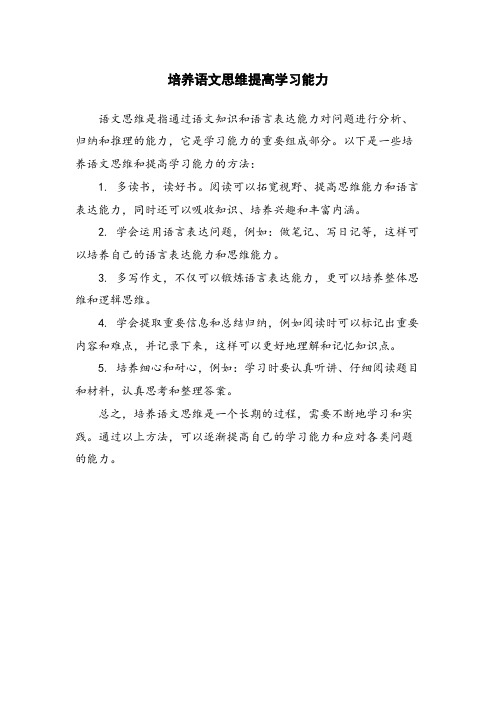 培养语文思维提高学习能力

语文思维是指通过语文知识和语言表达能力对问题进行分析、归纳和推理的能力，它是学习能力的重要组成部分。以下是一些培养语文思维和提高学习能力的方法：

1. 多读书，读好书。阅读可以拓宽视野、提高思维能力和语言表达能力，同时还可以吸收知识、培养兴趣和丰富内涵。

2. 学会运用语言表达问题，例如：做笔记、写日记等，这样可以培养自己的语言表达能力和思维能力。

3. 多写作文，不仅可以锻炼语言表达能力，更可以培养整体思维和逻辑思维。

4. 学会提取重要信息和总结归纳，例如阅读时可以标记出重要内容和难点，并记录下来，这样可以更好地理解和记忆知识点。

5. 培养细心和耐心，例如：学习时要认真听讲、仔细阅读题目和材料，认真思考和整理答案。

总之，培养语文思维是一个长期的过程，需要不断地学习和实践。通过以上方法，可以逐渐提高自己的学习能力和应对各类问题的能力。